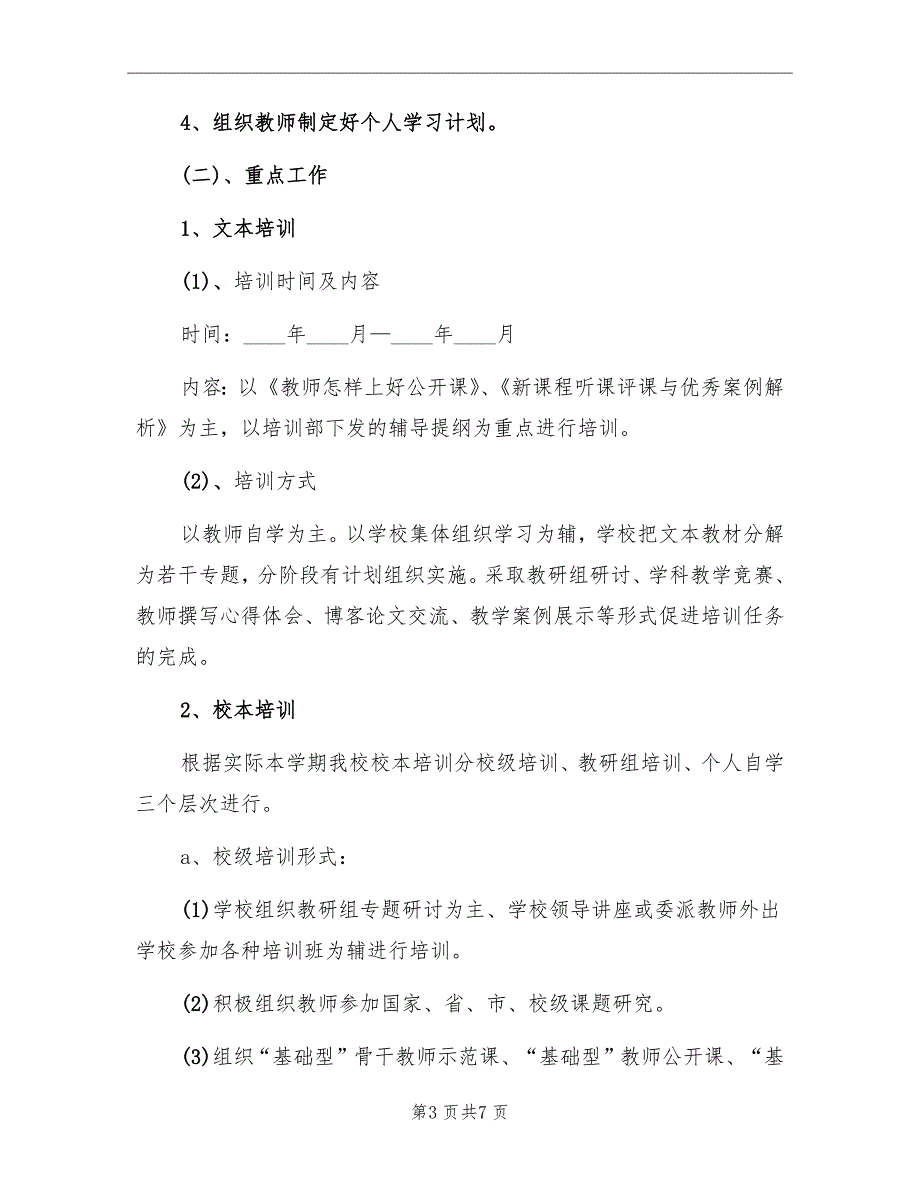 4、组织教师制定好个人学习计划。

(二)、重点工作

1、文本培训

(1)、培训时间及内容

时间：____年____月—____年____月

内容：以《教师怎样上好公开课》、《新课程听课评课与优秀案例解析》为主，以培训部下发的辅导提纲为重点进行培训。

(2)、培训方式

以教师自学为主。以学校集体组织学习为辅，学校把文本教材分解为若干专题，分阶段有计划组织实施。采取教研组研讨、学科教学竞赛、教师撰写心得体会、博客论文交流、教学案例展示等形式促进培训任务的完成。

2、校本培训

根据实际本学期我校校本培训分校级培训、教研组培训、个人自学三个层次进行。

a、校级培训形式：

(1)学校组织教研组专题研讨为主、学校领导讲座或委派教师外出学校参加各种培训班为辅进行培训。

(2)积极组织教师参加国家、省、市、校级课题研究。

(3)组织“基础型”骨干教师示范课、“基础型”教师公开课、“基

第3页共7页